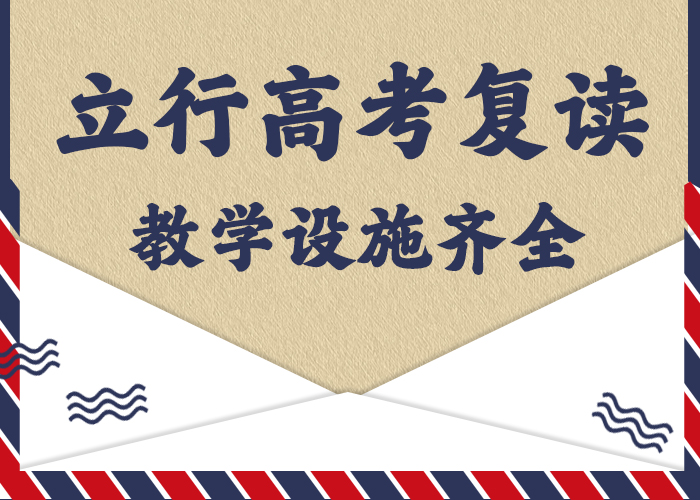 立行高考复读

教学设施齐全